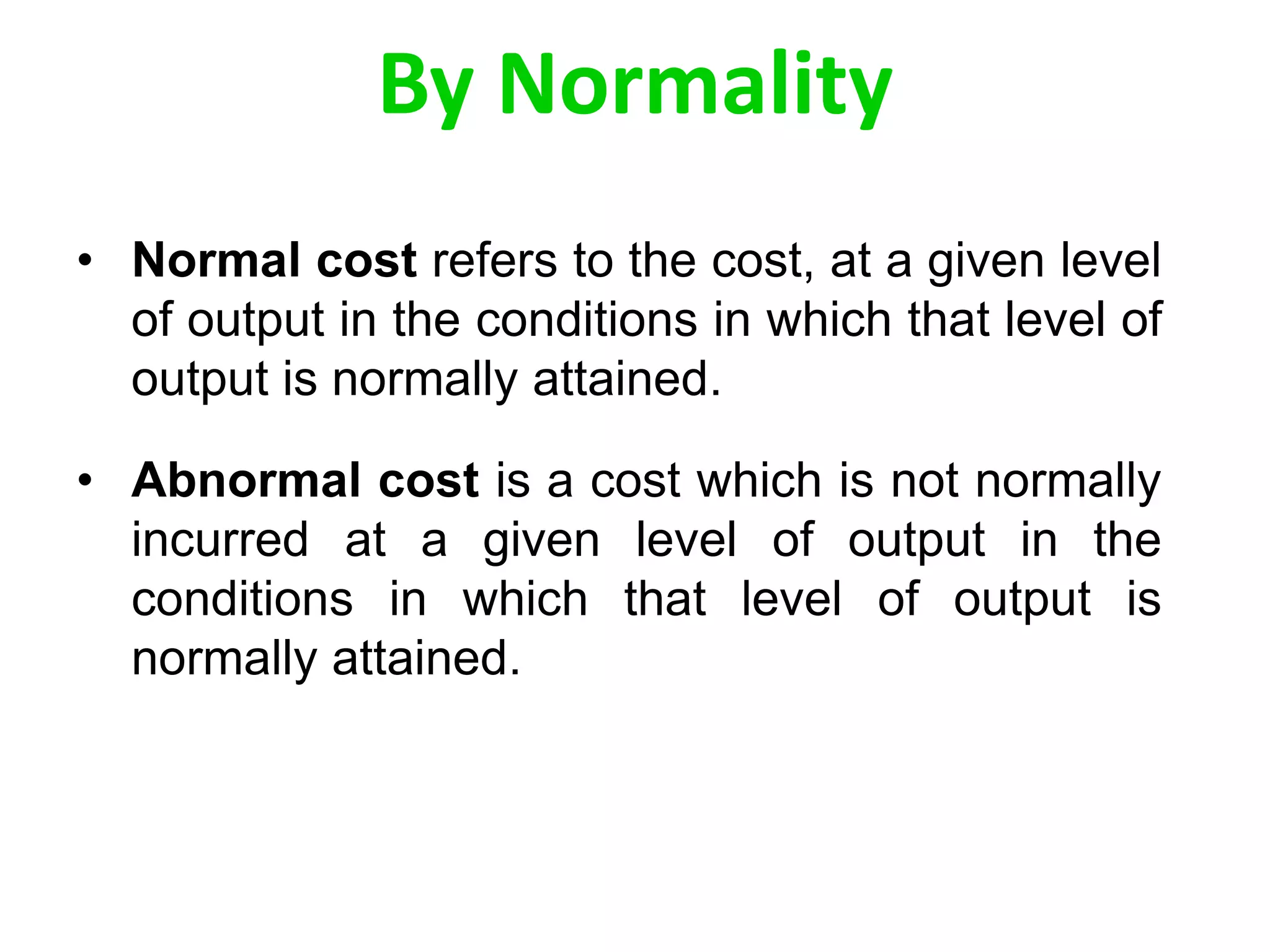 By Normality

• Normal cost refers to the cost, at a given level of output in the conditions in which that level of output is normally attained.

• Abnormal cost is a cost which is not normally incurred at a given level of output in the conditions in which that level of output is normally attained.